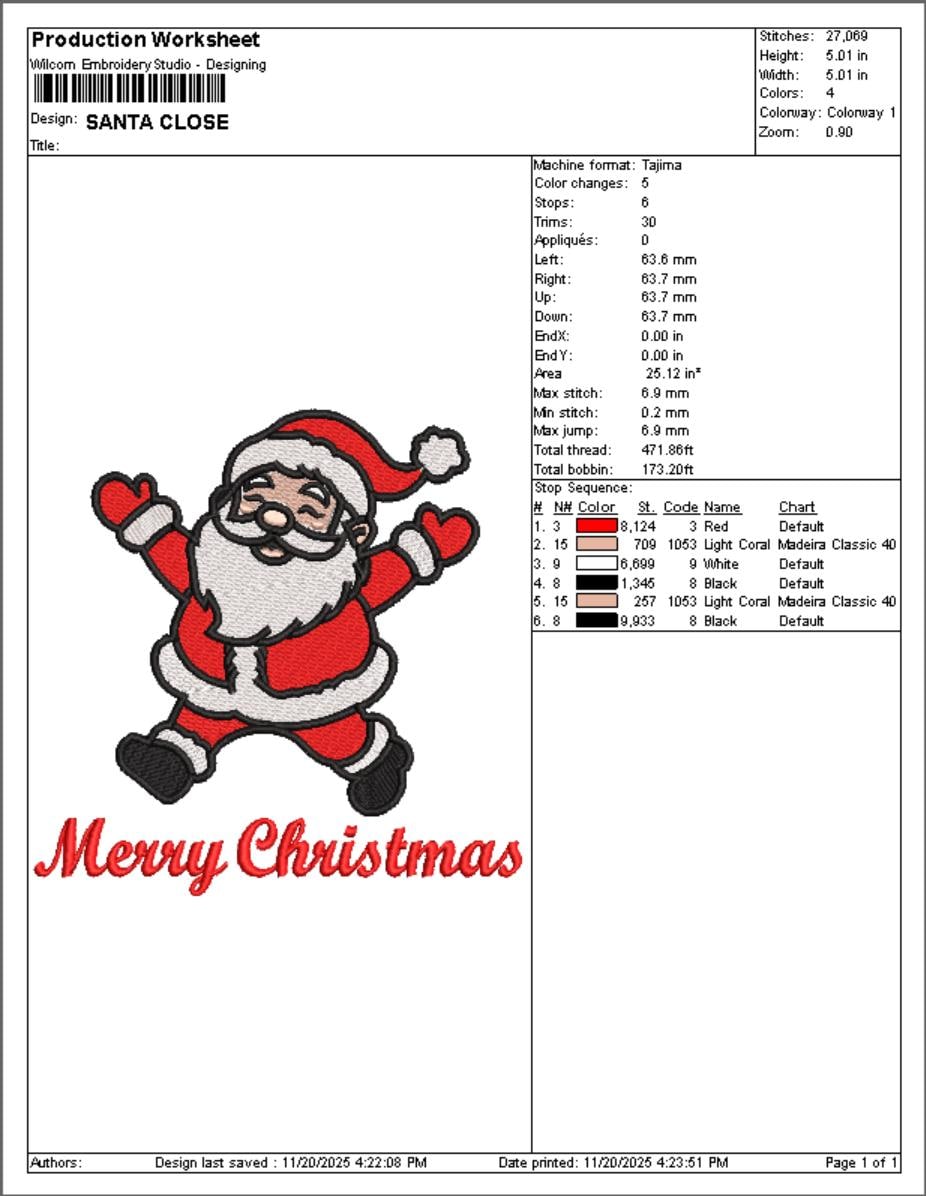 Production Worksheet
Wilcom Embroidery Studio - Designing
Design: SANTA CLOSE
Title:

Stitches: 27,069
Height: 5.01 in
Width: 5.01 in
Colors: 4
Colorway: Colorway 1
Zoom: 0.90

Merry Christmas

Machine format: Tajima
Color changes: 5
Stops: 6
Trims: 30
Appliqués: 0
Left: 63.6 mm
Right: 63.7 mm
Up: 63.7 mm
Down: 63.7 mm
EndX: 0.00 in
EndY: 0.00 in
Area 25.12 in²
Max stitch: 6.9 mm
Min stitch: 0.2 mm
Max jump: 6.9 mm
Total thread: 471.86ft
Total bobbin: 173.20ft

Stop Sequence:
| # | N# | Color | St. | Code | Name | Chart |
|---|---|---|---|---|---|---|
| 1. | 3 | | 8,124 | 3 | Red | Default |
| 2. | 15 | | 709 | 1053 | Light Coral | Madeira Classic 40 |
| 3. | 9 | | 6,699 | 9 | White | Default |
| 4. | 8 | | 1,345 | 8 | Black | Default |
| 5. | 15 | | 257 | 1053 | Light Coral | Madeira Classic 40 |
| 6. | 8 | | 9,933 | 8 | Black | Default |

Authors: Design last saved : 11/20/2025 4:22:08 PM Date printed: 11/20/2025 4:23:51 PM Page 1 of 1